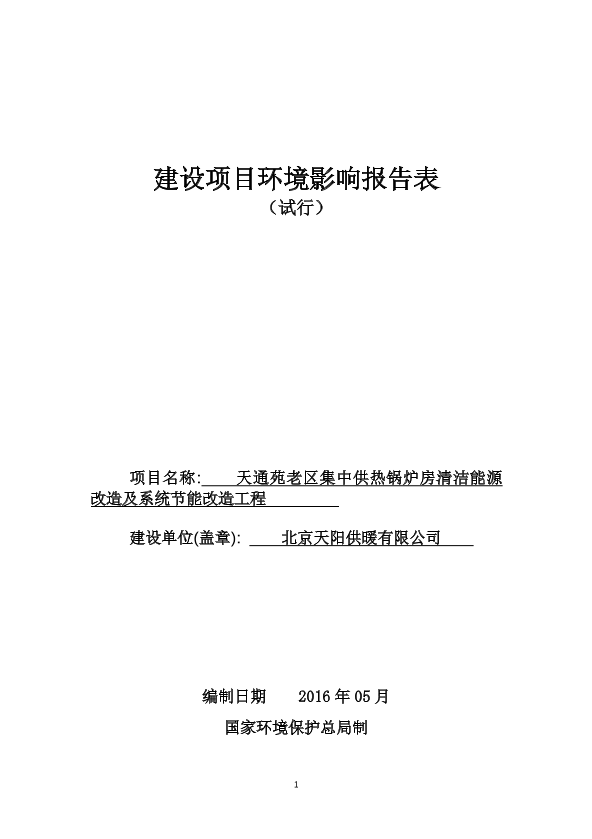 建设项目环境影响报告表
（试行）

项目名称: 天通苑老区集中供热锅炉房清洁能源改造及系统节能改造工程

建设单位(盖章): 北京天阳供暖有限公司

编制日期 2016 年 05 月

国家环境保护总局制

1